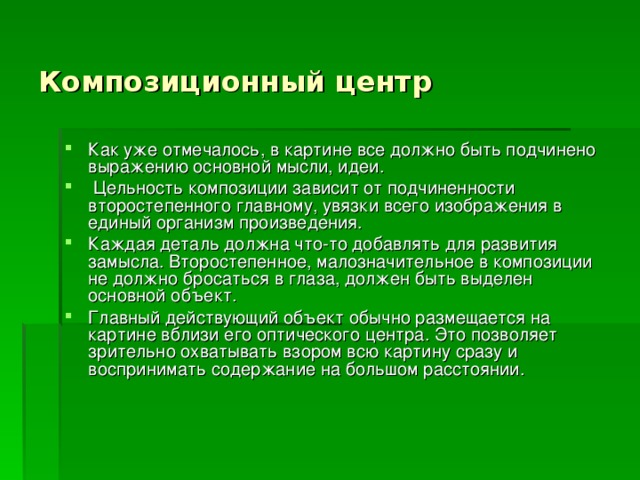 Композиционный центр

- Как уже отмечалось, в картине все должно быть подчинено выражению основной мысли, идеи.
- Цельность композиции зависит от подчиненности второстепенного главному, увязки всего изображения в единый организм произведения.
- Каждая деталь должна что-то добавлять для развития замысла. Второстепенное, малозначительное в композиции не должно бросаться в глаза, должен быть выделен основной объект.
- Главный действующий объект обычно размещается на картине вблизи его оптического центра. Это позволяет зрительно охватывать взором всю картину сразу и воспринимать содержание на большом расстоянии.